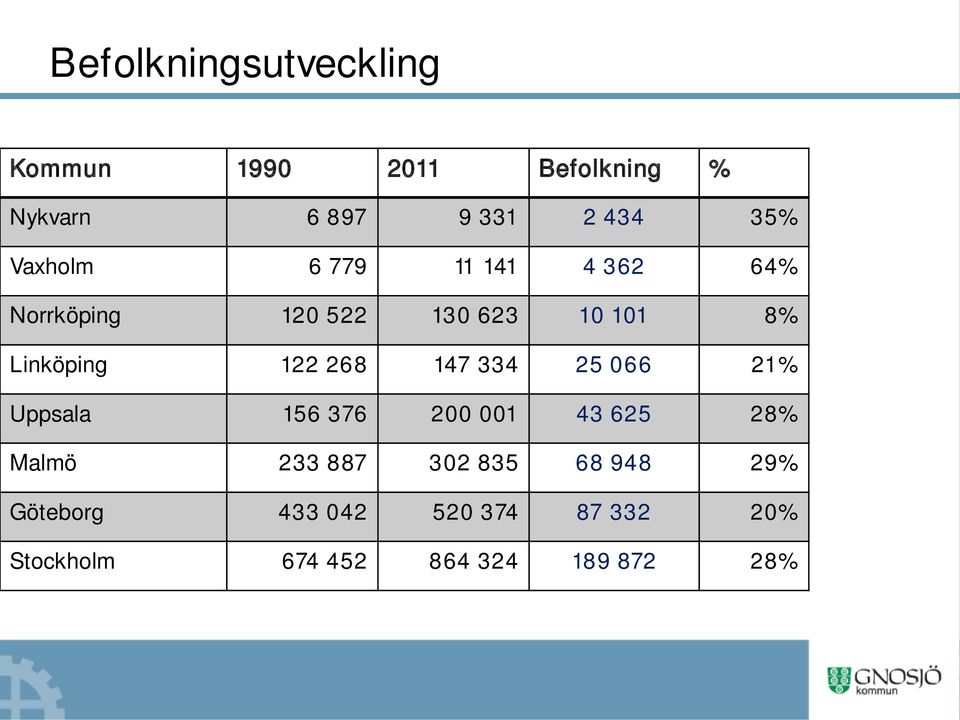 Befolkningsutveckling

| Kommun | 1990 | 2011 | Befolkning | % |
|---|---|---|---|---|
| Nykvarn | 6 897 | 9 331 | 2 434 | 35% |
| Vaxholm | 6 779 | 11 141 | 4 362 | 64% |
| Norrköping | 120 522 | 130 623 | 10 101 | 8% |
| Linköping | 122 268 | 147 334 | 25 066 | 21% |
| Uppsala | 156 376 | 200 001 | 43 625 | 28% |
| Malmö | 233 887 | 302 835 | 68 948 | 29% |
| Göteborg | 433 042 | 520 374 | 87 332 | 20% |
| Stockholm | 674 452 | 864 324 | 189 872 | 28% |

GNOSJÖ kommun